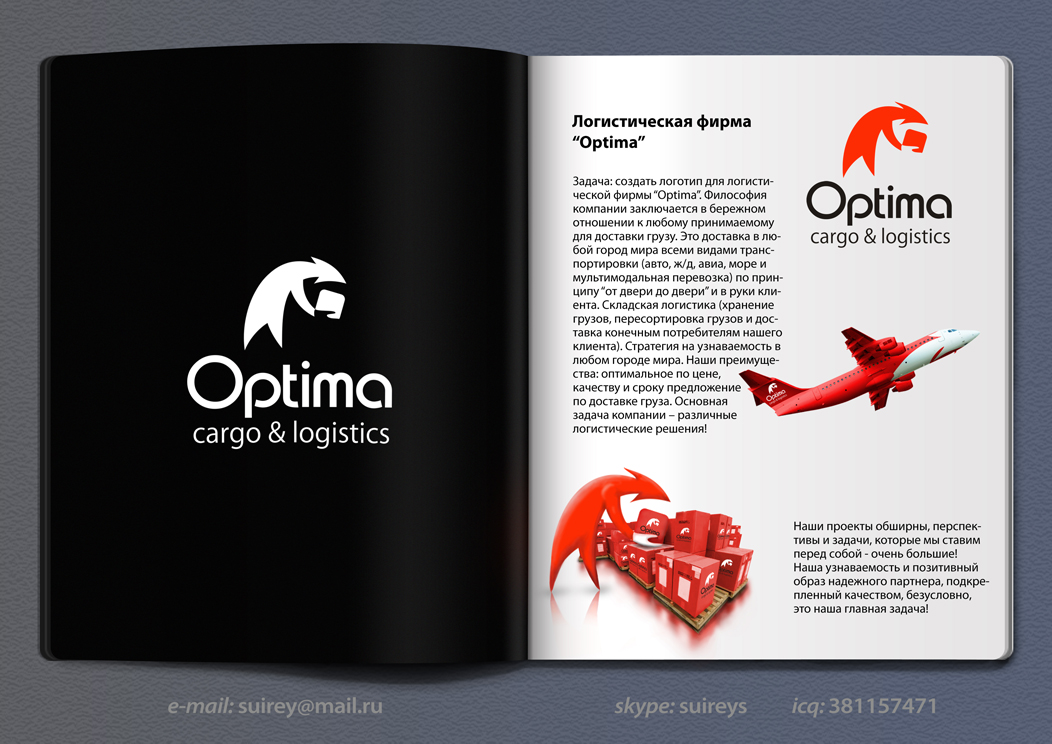 Optima
cargo & logistics

Логистическая фирма "Optima"

Задача: создать логотип для логистической фирмы "Optima". Философия компании заключается в бережном отношении к любому принимаемому для доставки грузу. Это доставка в любой город мира всеми видами транспортировки (авто, ж/д, авиа, море и мультимодальная перевозка) по принципу "от двери до двери" и в руки клиента. Складская логистика (хранение грузов, пересортировка грузов и доставка конечным потребителям нашего клиента). Стратегия на узнаваемость в любом городе мира. Наши преимущества: оптимальное по цене, качеству и сроку предложение по доставке груза. Основная задача компании – различные логистические решения!

Optima
cargo & logistics

Наши проекты обширны, перспективы и задачи, которые мы ставим перед собой - очень большие! Наша узнаваемость и позитивный образ надежного партнера, подкрепленный качеством, безусловно, это наша главная задача!

e-mail: suirey@mail.ru

skype: suireys

icq: 381157471